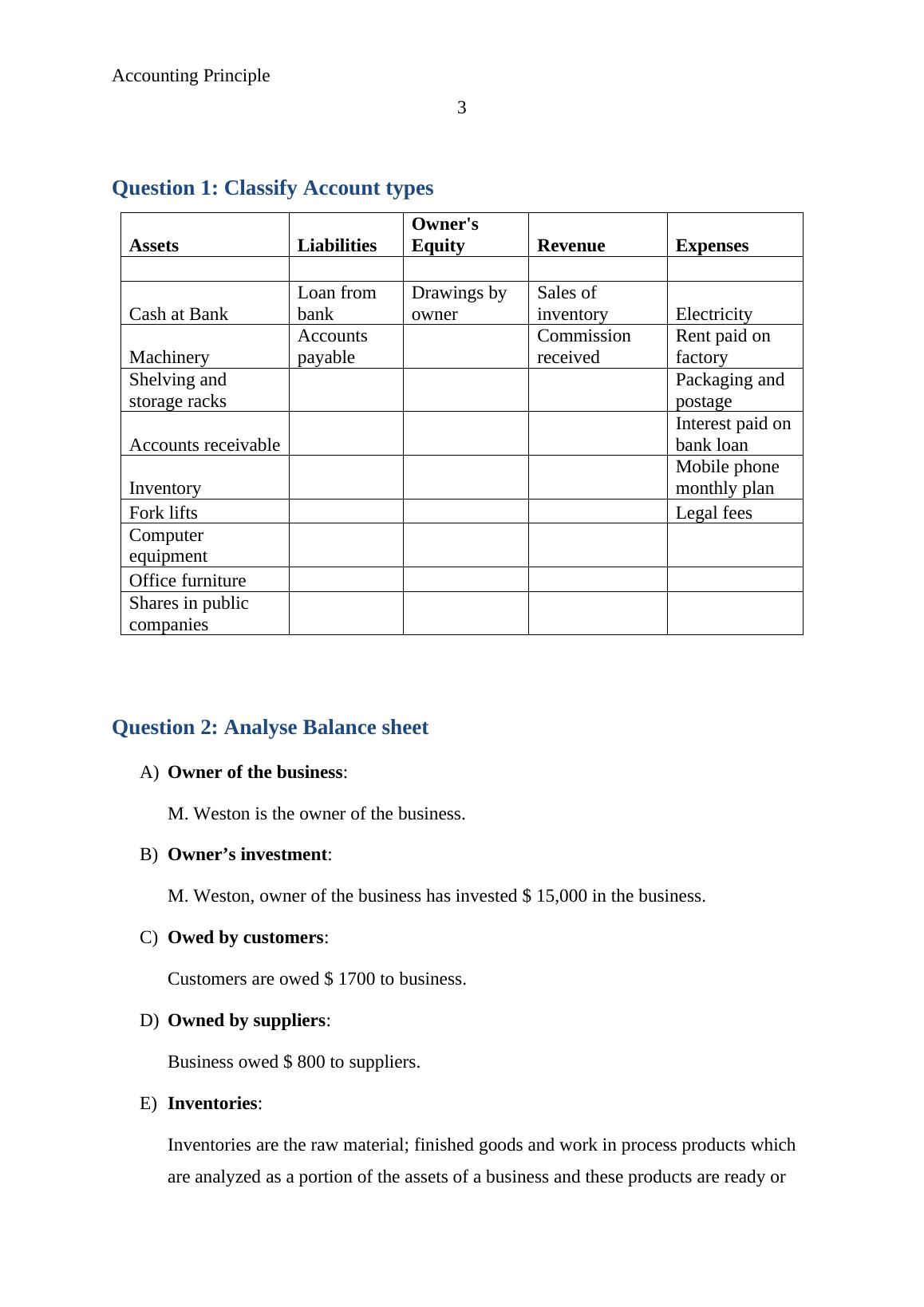 Accounting Principle

3

Question 1: Classify Account types

| Assets | Liabilities | Owner's Equity | Revenue | Expenses |
|---|---|---|---|---|
| | | | | |
| Cash at Bank | Loan from bank | Drawings by owner | Sales of inventory | Electricity |
| Machinery | Accounts payable | | Commission received | Rent paid on factory |
| Shelving and storage racks | | | | Packaging and postage |
| Accounts receivable | | | | Interest paid on bank loan |
| Inventory | | | | Mobile phone monthly plan |
| Fork lifts | | | | Legal fees |
| Computer equipment | | | | |
| Office furniture | | | | |
| Shares in public companies | | | | |

Question 2: Analyse Balance sheet

A) Owner of the business:

M. Weston is the owner of the business.

B) Owner’s investment:

M. Weston, owner of the business has invested $ 15,000 in the business.

C) Owed by customers:

Customers are owed $ 1700 to business.

D) Owned by suppliers:

Business owed $ 800 to suppliers.

E) Inventories:

Inventories are the raw material; finished goods and work in process products which are analyzed as a portion of the assets of a business and these products are ready or